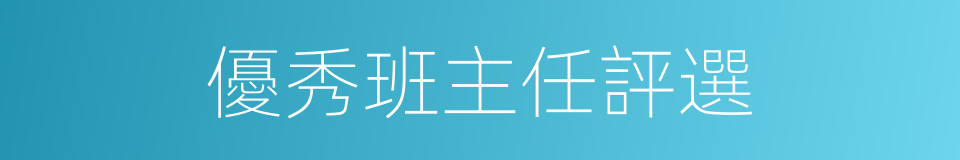 優秀班主任評選